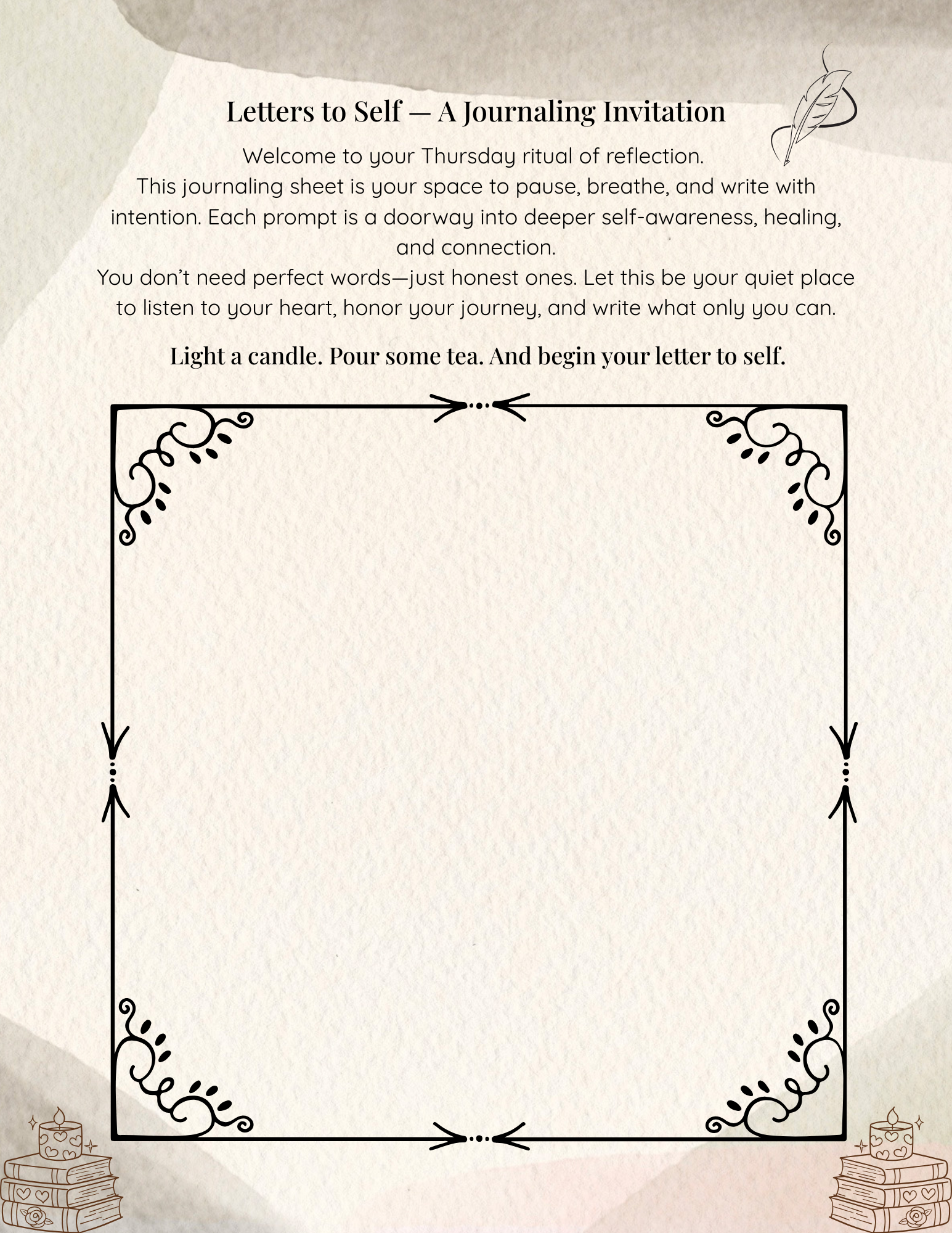 Letters to Self — A Journaling Invitation

Welcome to your Thursday ritual of reflection.
This journaling sheet is your space to pause, breathe, and write with intention. Each prompt is a doorway into deeper self-awareness, healing, and connection.
You don't need perfect words—just honest ones. Let this be your quiet place to listen to your heart, honor your journey, and write what only you can.

Light a candle. Pour some tea. And begin your letter to self.